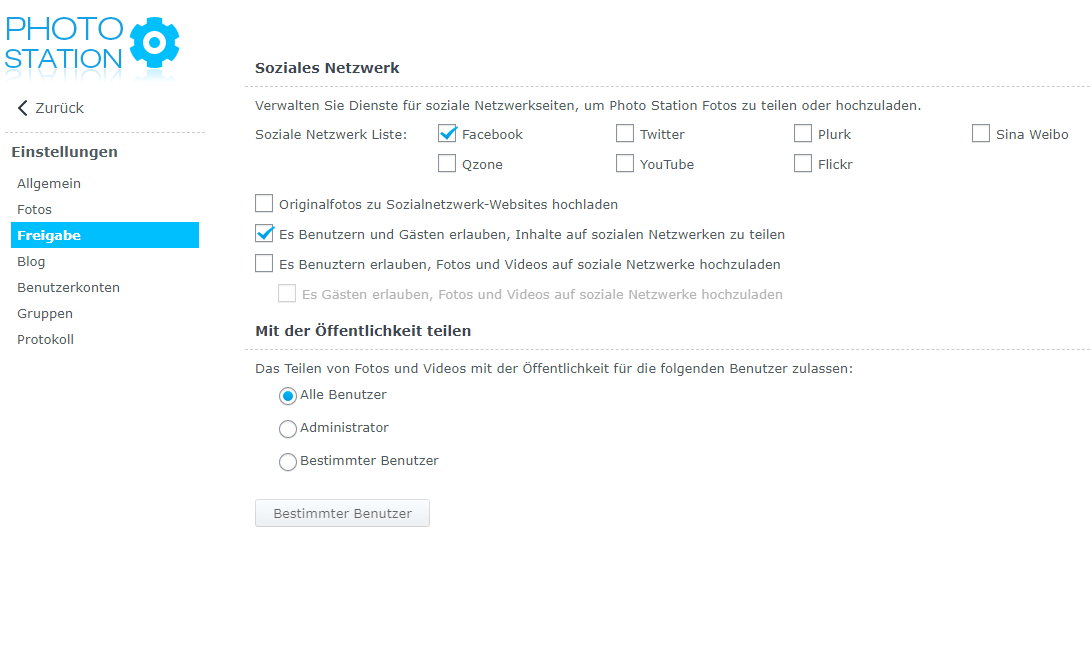 PHOTO STATION

Zurück

Einstellungen

Allgemein

Fotos

Freigabe

Blog

Benutzerkonten

Gruppen

Protokoll

Soziales Netzwerk

Verwalten Sie Dienste für soziale Netzwerkseiten, um Photo Station Fotos zu teilen oder hochzuladen.

Soziale Netzwerk Liste: Facebook Twitter Plurk Sina Weibo Qzone YouTube Flickr

Originalfotos zu Sozialnetzwerk-Websites hochladen

Es Benutzern und Gästen erlauben, Inhalte auf sozialen Netzwerken zu teilen

Es Benutzern erlauben, Fotos und Videos auf soziale Netzwerke hochzuladen

Es Gästen erlauben, Fotos und Videos auf soziale Netzwerke hochzuladen

Mit der Öffentlichkeit teilen

Das Teilen von Fotos und Videos mit der Öffentlichkeit für die folgenden Benutzer zulassen:

Alle Benutzer

Administrator

Bestimmter Benutzer

Bestimmter Benutzer